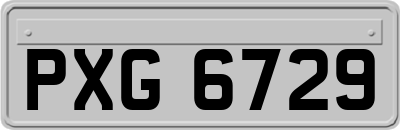 PXG 6729